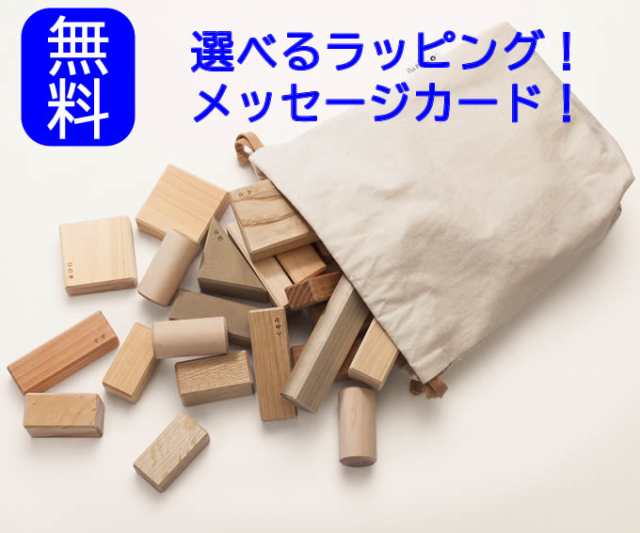 無料

選べるラッピング！
メッセージカード！